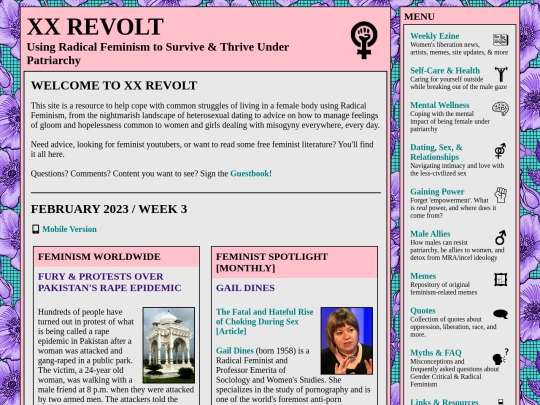 XX REVOLT

Using Radical Feminism to Survive & Thrive Under Patriarchy

WELCOME TO XX REVOLT

This site is a resource to help cope with common struggles of living in a female body using Radical Feminism, from the nightmarish landscape of heterosexual dating to advice on how to manage feelings of gloom and hopelessness common to women and girls dealing with misogyny everywhere, every day.

Need advice, looking for feminist youtubers, or want to read some free feminist literature? You'll find it all here.

Questions? Comments? Content you want to see? Sign the Guestbook!

FEBRUARY 2023 / WEEK 3

Mobile Version

FEMINISM WORLDWIDE

FURY & PROTESTS OVER PAKISTAN'S RAPE EPIDEMIC

Hundreds of people have turned out in protest of what is being called a rape epidemic in Pakistan after a woman was attacked and gang-raped in a public park. The victim, a 24-year old woman, was walking with a male friend at 8 p.m. when they were attacked by two armed men. The attackers told the

FEMINIST SPOTLIGHT [MONTHLY]

GAIL DINES

The Fatal and Hateful Rise of Choking During Sex [Article]

Gail Dines (born 1958) is a Radical Feminist and Professor Emerita of Sociology and Women's Studies. She specializes in the study of pornography and is one of the world's foremost anti-porn

MENU

Weekly Ezine
Women's liberation news, artists, memes, site updates, & more

Self-Care & Health
Caring for yourself outside while breaking out of the male gaze

Mental Wellness
Coping with the mental impact of being female under patriarchy

Dating, Sex, & Relationships
Navigating intimacy and love with the less-civilized sex

Gaining Power
Forget 'empowerment'. What is real power, and where does it come from?

Male Allies
How males can resist patriarchy, be allies to women, and detox from MRA/incel ideology

Memes
Repository of original feminism-related memes

Quotes
Collection of quotes about oppression, liberation, race, and more.

Myths & FAQ
Misconceptions and frequently asked questions about Gender Critical & Radical Feminism

Links & Resources